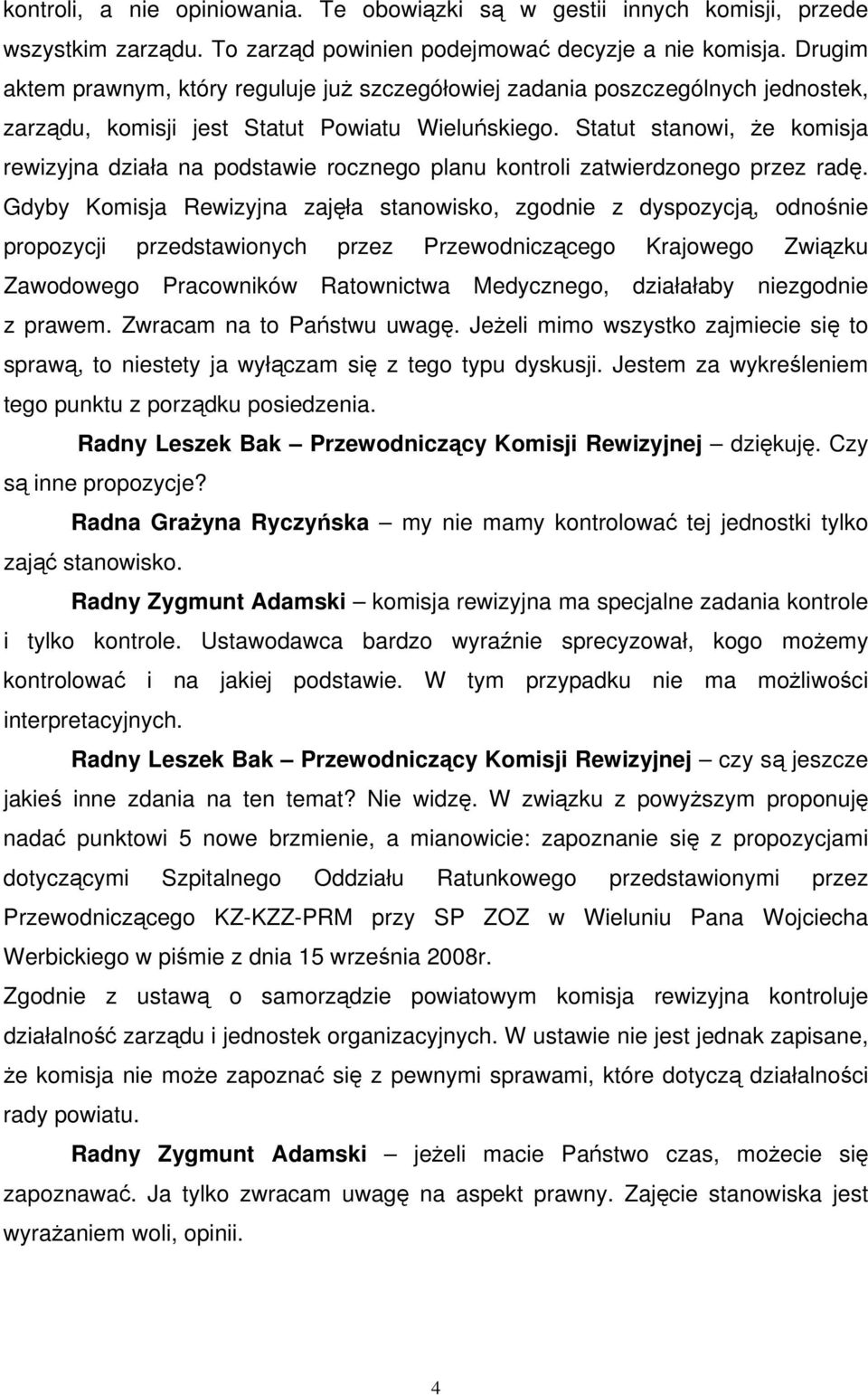 kontroli, a nie opiniowania. Te obowiązki są w gestii innych komisji, przede wszystkim zarządu. To zarząd powinien podejmować decyzje a nie komisja. Drugim aktem prawnym, który reguluje już szczegółowiej zadania poszczególnych jednostek, zarządu, komisji jest Statut Powiatu Wieluńskiego. Statut stanowi, że komisja rewizyjna działa na podstawie rocznego planu kontroli zatwierdzonego przez radę. Gdyby Komisja Rewizyjna zajęła stanowisko, zgodnie z dyspozycją, odnośnie propozycji przedstawionych przez Przewodniczącego Krajowego Związku Zawodowego Pracowników Ratownictwa Medycznego, działałaby niezgodnie z prawem. Zwracam na to Państwu uwagę. Jeżeli mimo wszystko zajmiecie się to sprawą, to niestety ja wyłączam się z tego typu dyskusji. Jestem za wykreśleniem tego punktu z porządku posiedzenia.

Radny Leszek Bak – Przewodniczący Komisji Rewizyjnej – dziękuję. Czy są inne propozycje?

Radna Grażyna Ryczyńska – my nie mamy kontrolować tej jednostki tylko zająć stanowisko.

Radny Zygmunt Adamski – komisja rewizyjna ma specjalne zadania kontrole i tylko kontrole. Ustawodawca bardzo wyraźnie sprecyzował, kogo możemy kontrolować i na jakiej podstawie. W tym przypadku nie ma możliwości interpretacyjnych.

Radny Leszek Bak – Przewodniczący Komisji Rewizyjnej – czy są jeszcze jakieś inne zdania na ten temat? Nie widzę. W związku z powyższym proponuję nadać punktowi 5 nowe brzmienie, a mianowicie: zapoznanie się z propozycjami dotyczącymi Szpitalnego Oddziału Ratunkowego przedstawionymi przez Przewodniczącego KZ-KZZ-PRM przy SP ZOZ w Wieluniu Pana Wojciecha Werbickiego w piśmie z dnia 15 września 2008r.
Zgodnie z ustawą o samorządzie powiatowym komisja rewizyjna kontroluje działalność zarządu i jednostek organizacyjnych. W ustawie nie jest jednak zapisane, że komisja nie może zapoznać się z pewnymi sprawami, które dotyczą działalności rady powiatu.

Radny Zygmunt Adamski – jeżeli macie Państwo czas, możecie się zapoznawać. Ja tylko zwracam uwagę na aspekt prawny. Zajęcie stanowiska jest wyrażaniem woli, opinii.

4